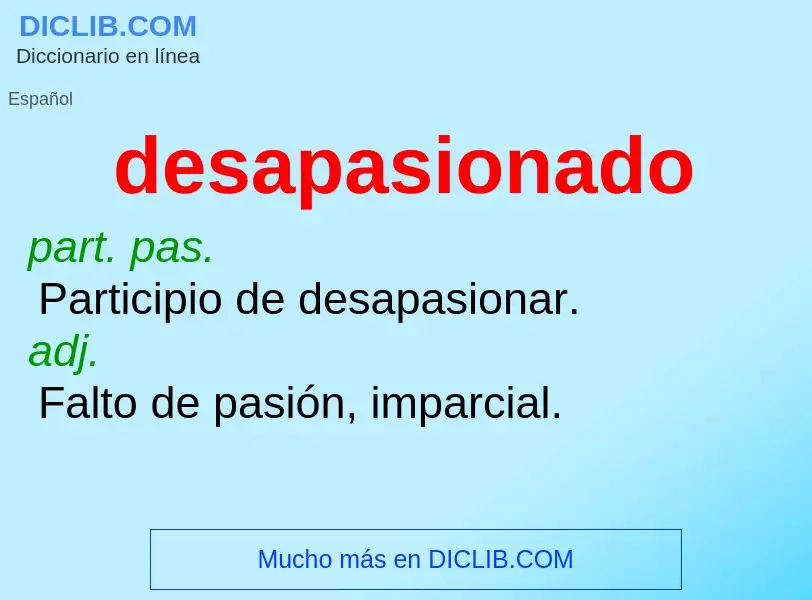 DICLIB.COM
Diccionario en línea

Español

desapasionado

part. pas.
Participio de desapasionar.
adj.
Falto de pasión, imparcial.

Mucho más en DICLIB.COM